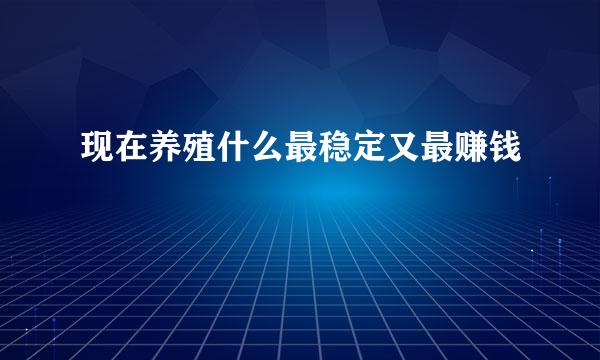 现在养殖什么最稳定又最赚钱